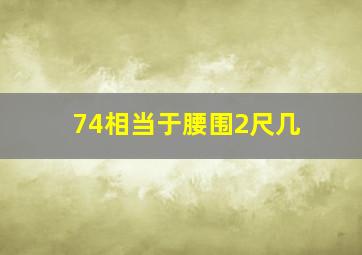 74相当于腰围2尺几